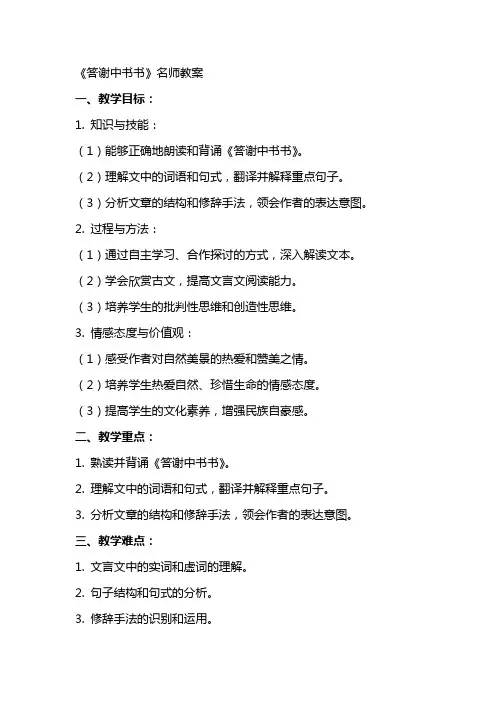 《答谢中书书》名师教案

一、教学目标：

1. 知识与技能：

（1）能够正确地朗读和背诵《答谢中书书》。

（2）理解文中的词语和句式，翻译并解释重点句子。

（3）分析文章的结构和修辞手法，领会作者的表达意图。

2. 过程与方法：

（1）通过自主学习、合作探讨的方式，深入解读文本。

（2）学会欣赏古文，提高文言文阅读能力。

（3）培养学生的批判性思维和创造性思维。

3. 情感态度与价值观：

（1）感受作者对自然美景的热爱和赞美之情。

（2）培养学生热爱自然、珍惜生命的情感态度。

（3）提高学生的文化素养，增强民族自豪感。

二、教学重点：

1. 熟读并背诵《答谢中书书》。

2. 理解文中的词语和句式，翻译并解释重点句子。

3. 分析文章的结构和修辞手法，领会作者的表达意图。

三、教学难点：

1. 文言文中的实词和虚词的理解。

2. 句子结构和句式的分析。

3. 修辞手法的识别和运用。